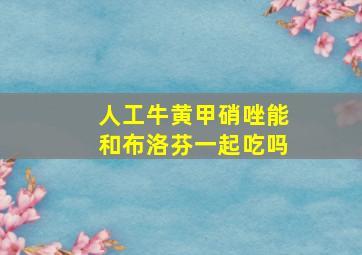 人工牛黄甲硝唑能和布洛芬一起吃吗